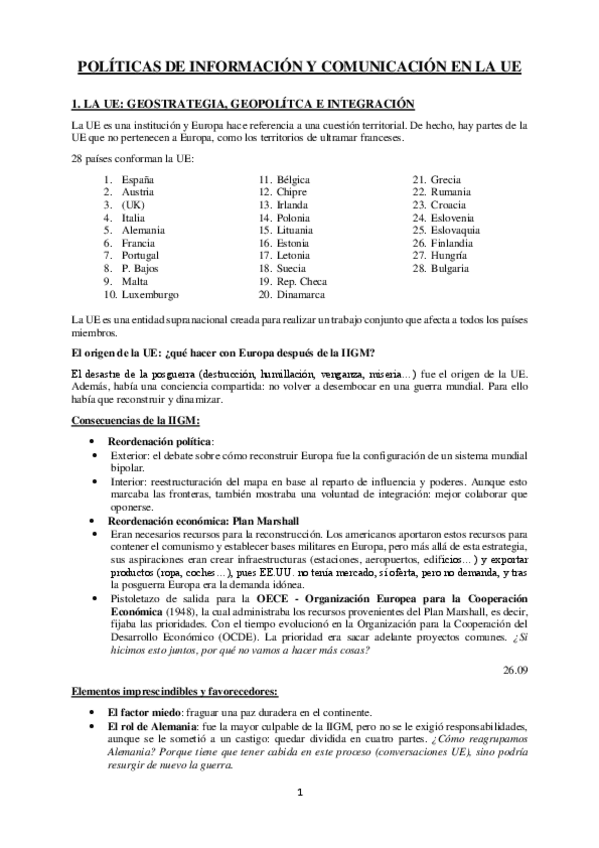 POLÍTICAS DE INFORMACIÓN Y COMUNICACIÓN EN LA UE

1. LA UE: GEOSTRATEGIA, GEOPOLÍTCA E INTEGRACIÓN

La UE es una institución y Europa hace referencia a una cuestión territorial. De hecho, hay partes de la UE que no pertenecen a Europa, como los territorios de ultramar franceses.

28 países conforman la UE:

1. España
2. Austria
3. (UK)
4. Italia
5. Alemania
6. Francia
7. Portugal
8. P. Bajos
9. Malta
10. Luxemburgo

11. Bélgica
12. Chipre
13. Irlanda
14. Polonia
15. Lituania
16. Estonia
17. Letonia
18. Suecia
19. Rep. Checa
20. Dinamarca

21. Grecia
22. Rumania
23. Croacia
24. Eslovenia
25. Eslovaquia
26. Finlandia
27. Hungría
28. Bulgaria

La UE es una entidad supranacional creada para realizar un trabajo conjunto que afecta a todos los países miembros.

El origen de la UE: ¿qué hacer con Europa después de la IIGM?

El desastre de la posguerra (destrucción, humillación, venganza, miseria…) fue el origen de la UE. Además, había una conciencia compartida: no volver a desembocar en una guerra mundial. Para ello había que reconstruir y dinamizar.

Consecuencias de la IIGM:

• Reordenación política:
• Exterior: el debate sobre cómo reconstruir Europa fue la configuración de un sistema mundial bipolar.
• Interior: reestructuración del mapa en base al reparto de influencia y poderes. Aunque esto marcaba las fronteras, también mostraba una voluntad de integración: mejor colaborar que oponerse.
• Reordenación económica: Plan Marshall
• Eran necesarios recursos para la reconstrucción. Los americanos aportaron estos recursos para contener el comunismo y establecer bases militares en Europa, pero más allá de esta estrategia, sus aspiraciones eran crear infraestructuras (estaciones, aeropuertos, edificios…) y exportar productos (ropa, coches…), pues EE.UU. no tenía mercado, sí oferta, pero no demanda, y tras la posguerra Europa era la demanda idónea.
• Pistoletazo de salida para la OECE - Organización Europea para la Cooperación Económica (1948), la cual administraba los recursos provenientes del Plan Marshall, es decir, fijaba las prioridades. Con el tiempo evolucionó en la Organización para la Cooperación del Desarrollo Económico (OCDE). La prioridad era sacar adelante proyectos comunes. ¿Si hicimos esto juntos, por qué no vamos a hacer más cosas?

26.09

Elementos imprescindibles y favorecedores:

• El factor miedo: fraguar una paz duradera en el continente.
• El rol de Alemania: fue la mayor culpable de la IIGM, pero no se le exigió responsabilidades, aunque se le sometió a un castigo: quedar dividida en cuatro partes. ¿Cómo reagrupamos Alemania? Porque tiene que tener cabida en este proceso (conversaciones UE), sino podría resurgir de nuevo la guerra.

1